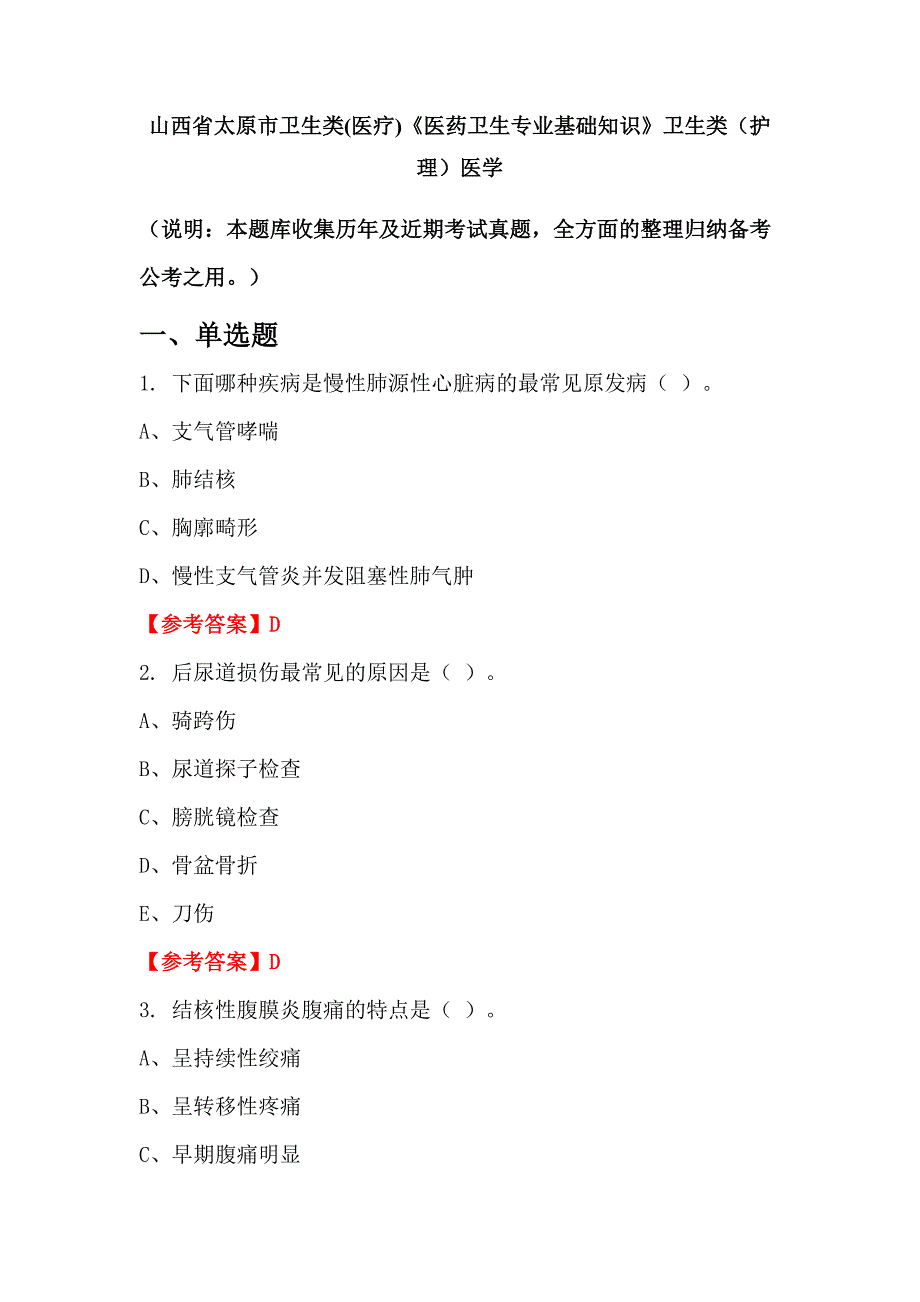 山西省太原市卫生类(医疗)《医药卫生专业基础知识》卫生类（护理）医学

（说明：本题库收集历年及近期考试真题，全方面的整理归纳备考公考之用。）

一、单选题

1. 下面哪种疾病是慢性肺源性心脏病的最常见原发病（ ）。

A、支气管哮喘

B、肺结核

C、胸廓畸形

D、慢性支气管炎并发阻塞性肺气肿

【参考答案】D

2. 后尿道损伤最常见的原因是（ ）。

A、骑跨伤

B、尿道探子检查

C、膀胱镜检查

D、骨盆骨折

E、刀伤

【参考答案】D

3. 结核性腹膜炎腹痛的特点是（ ）。

A、呈持续性绞痛

B、呈转移性疼痛

C、早期腹痛明显